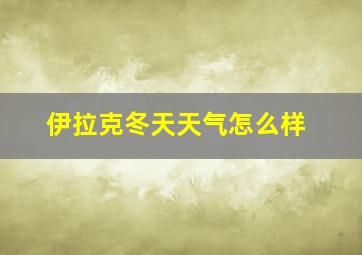 伊拉克冬天天气怎么样